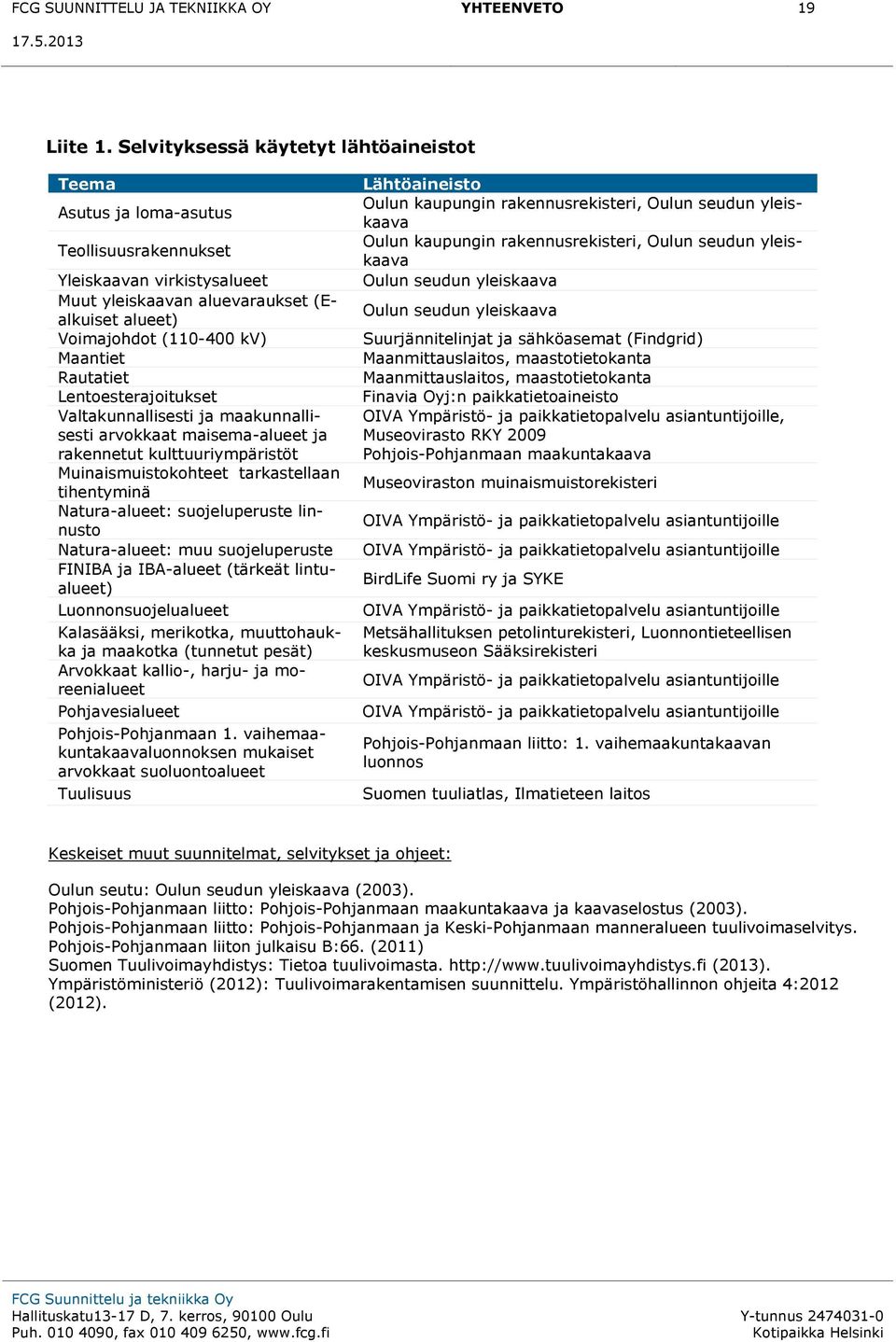 FCG SUUNNITTELU JA TEKNIIKKA OY YHTEENVETO 19

17.5.2013

Liite 1. Selvityksessä käytetyt lähtöaineistot

| Teema | Lähtöaineisto |
|---|---|
| Asutus ja loma-asutus | Oulun kaupungin rakennusrekisteri, Oulun seudun yleiskaava |
| Teollisuusrakennukset | Oulun kaupungin rakennusrekisteri, Oulun seudun yleiskaava |
| Yleiskaavan virkistysalueet | Oulun seudun yleiskaava |
| Muut yleiskaavan aluevaraukset (E-alkuiset alueet) | Oulun seudun yleiskaava |
| Voimajohdot (110-400 kV) | Suurjännitelinjat ja sähköasemat (Findgrid) |
| Maantiet | Maanmittauslaitos, maastotietokanta |
| Rautatiet | Maanmittauslaitos, maastotietokanta |
| Lentoesterajoitukset | Finavia Oyj:n paikkatietoaineisto |
| Valtakunnallisesti ja maakunnallisesti arvokkaat maisema-alueet ja rakennetut kulttuuriympäristöt | OIVA Ympäristö- ja paikkatietopalvelu asiantuntijoille, Museovirasto RKY 2009 Pohjois-Pohjanmaan maakuntakaava |
| Muinaismuistokohteet tarkastellaan tihentyminä | Museoviraston muinaismuistorekisteri |
| Natura-alueet: suojeluperuste linnusto | OIVA Ympäristö- ja paikkatietopalvelu asiantuntijoille |
| Natura-alueet: muu suojeluperuste | OIVA Ympäristö- ja paikkatietopalvelu asiantuntijoille |
| FINIBA ja IBA-alueet (tärkeät lintualueet) | BirdLife Suomi ry ja SYKE |
| Luonnonsuojelualueet | OIVA Ympäristö- ja paikkatietopalvelu asiantuntijoille |
| Kalasääksi, merikotka, muuttohaukka ja maakotka (tunnetut pesät) | Metsähallituksen petolinturekisteri, Luonnontieteellisen keskusmuseon Sääksirekisteri |
| Arvokkaat kallio-, harju- ja moreenialueet | OIVA Ympäristö- ja paikkatietopalvelu asiantuntijoille |
| Pohjavesialueet | OIVA Ympäristö- ja paikkatietopalvelu asiantuntijoille |
| Pohjois-Pohjanmaan 1. vaihemaakuntakaavaluonnoksen mukaiset arvokkaat suoluontoalueet | Pohjois-Pohjanmaan liitto: 1. vaihemaakuntakaavan luonnos |
| Tuulisuus | Suomen tuuliatlas, Ilmatieteen laitos |

Keskeiset muut suunnitelmat, selvitykset ja ohjeet:

Oulun seutu: Oulun seudun yleiskaava (2003).
Pohjois-Pohjanmaan liitto: Pohjois-Pohjanmaan maakuntakaava ja kaavaselostus (2003).
Pohjois-Pohjanmaan liitto: Pohjois-Pohjanmaan ja Keski-Pohjanmaan manneralueen tuulivoimaselvitys. Pohjois-Pohjanmaan liiton julkaisu B:66. (2011)
Suomen Tuulivoimayhdistys: Tietoa tuulivoimasta. http://www.tuulivoimayhdistys.fi (2013).
Ympäristöministeriö (2012): Tuulivoimarakentamisen suunnittelu. Ympäristöhallinnon ohjeita 4:2012 (2012).

FCG Suunnittelu ja tekniikka Oy
Hallituskatu13-17 D, 7. kerros, 90100 Oulu
Puh. 010 4090, fax 010 409 6250, www.fcg.fi
Y-tunnus 2474031-0
Kotipaikka Helsinki